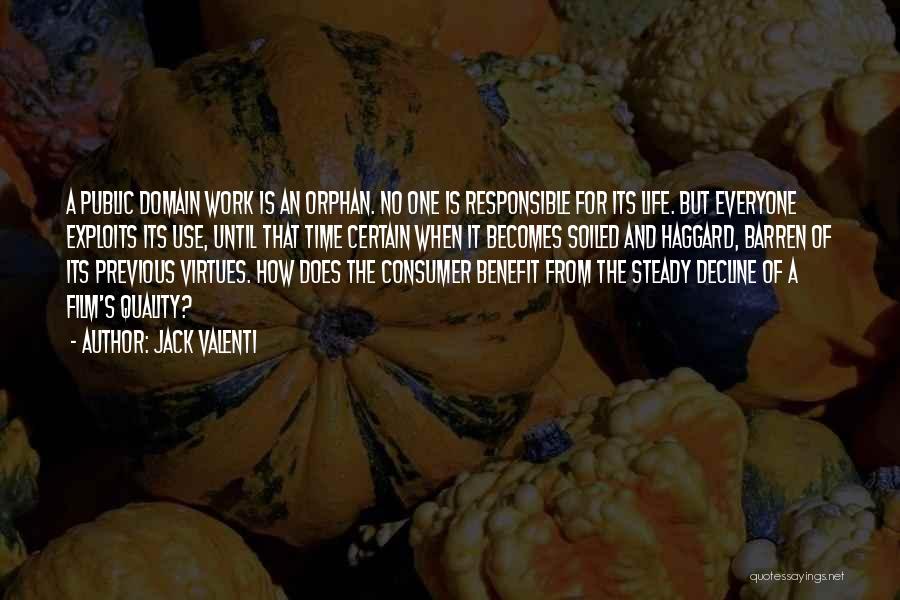 A PUBLIC DOMAIN WORK IS AN ORPHAN. NO ONE IS RESPONSIBLE FOR ITS LIFE. BUT EVERYONE EXPLOITS ITS USE, UNTIL THAT TIME CERTAIN WHEN IT BECOMES SOILED AND HAGGARD, BARREN OF ITS PREVIOUS VIRTUES. HOW DOES THE CONSUMER BENEFIT FROM THE STEADY DECLINE OF A FILM'S QUALITY?

- AUTHOR: JACK VALENTI

quotessayings.net